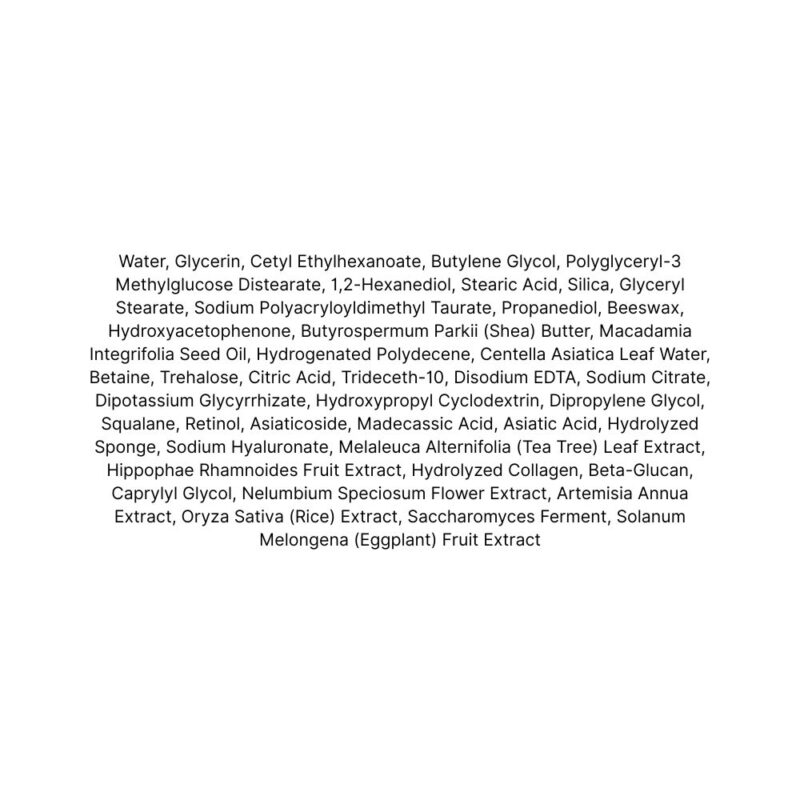 Water, Glycerin, Cetyl Ethylhexanoate, Butylene Glycol, Polyglyceryl-3 Methylglucose Distearate, 1,2-Hexanediol, Stearic Acid, Silica, Glyceryl Stearate, Sodium Polyacryloyldimethyl Taurate, Propanediol, Beeswax, Hydroxyacetophenone, Butyrospermum Parkii (Shea) Butter, Macadamia Integrifolia Seed Oil, Hydrogenated Polydecene, Centella Asiatica Leaf Water, Betaine, Trehalose, Citric Acid, Trideceth-10, Disodium EDTA, Sodium Citrate, Dipotassium Glycyrrhizate, Hydroxypropyl Cyclodextrin, Dipropylene Glycol, Squalane, Retinol, Asiaticoside, Madecassic Acid, Asiatic Acid, Hydrolyzed Sponge, Sodium Hyaluronate, Melaleuca Alternifolia (Tea Tree) Leaf Extract, Hippophae Rhamnoides Fruit Extract, Hydrolyzed Collagen, Beta-Glucan, Caprylyl Glycol, Nelumbium Speciosum Flower Extract, Artemisia Annua Extract, Oryza Sativa (Rice) Extract, Saccharomyces Ferment, Solanum Melongena (Eggplant) Fruit Extract